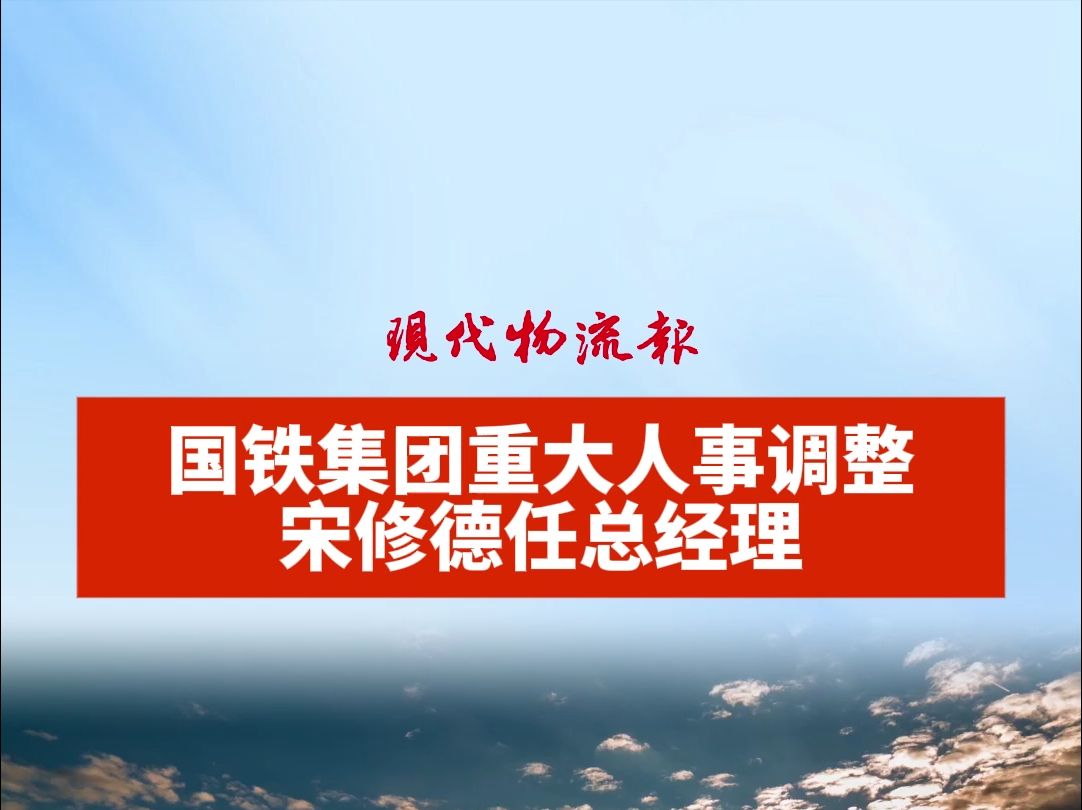 現代物流報

国铁集团重大人事调整
宋修德任总经理